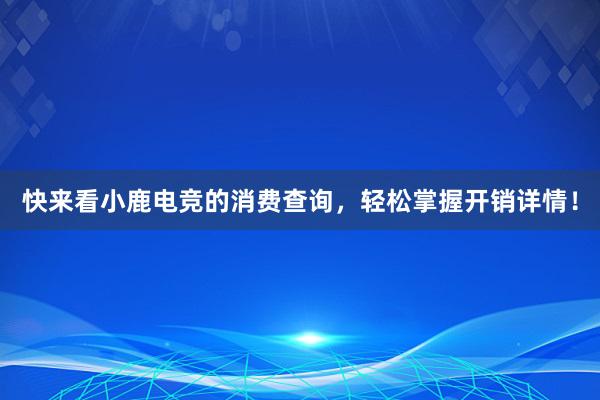 快来看小鹿电竞的消费查询，轻松掌握开销详情！